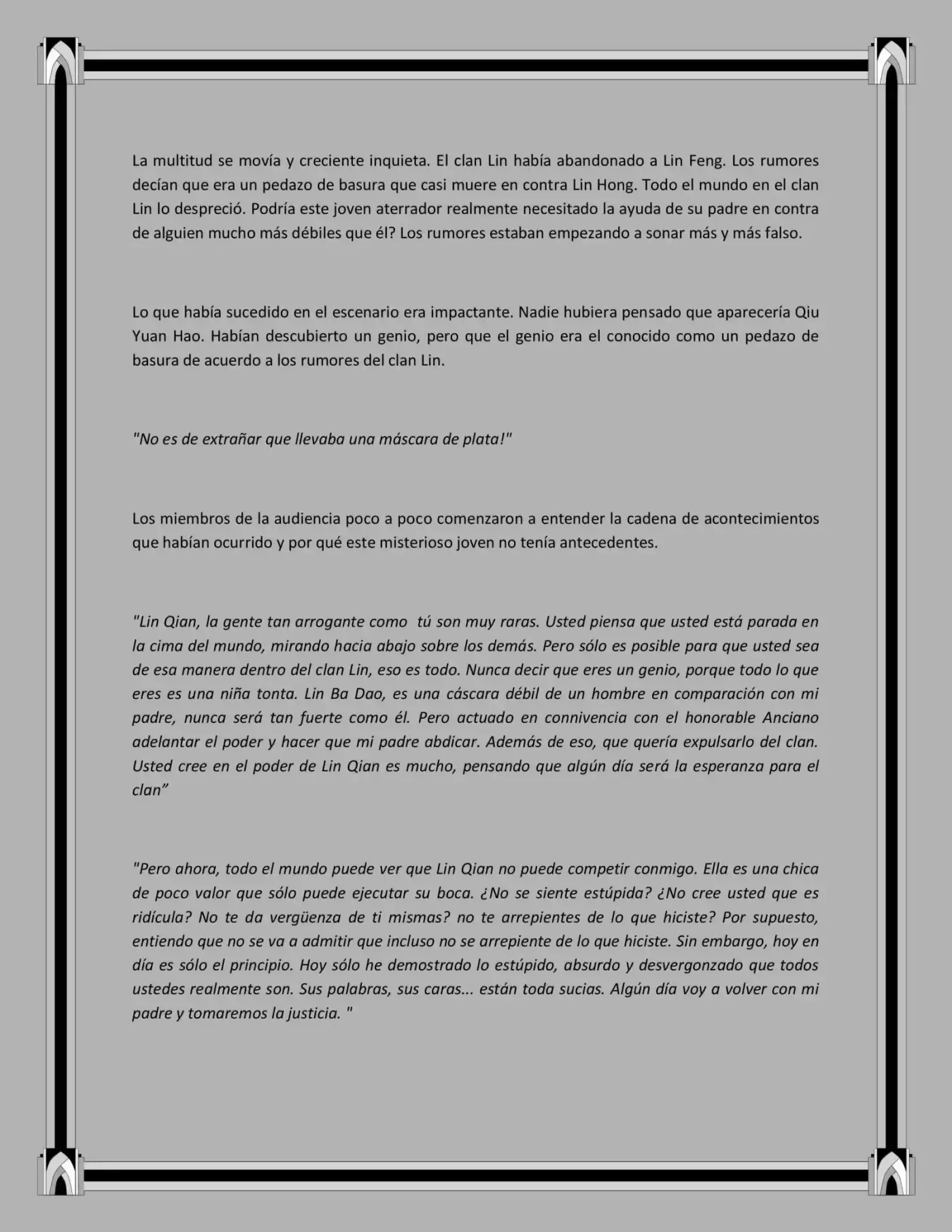 La multitud se movía y creciente inquieta. El clan Lin había abandonado a Lin Feng. Los rumores decían que era un pedazo de basura que casi muere en contra Lin Hong. Todo el mundo en el clan Lin lo despreció. Podría este joven aterrador realmente necesitado la ayuda de su padre en contra de alguien mucho más débiles que él? Los rumores estaban empezando a sonar más y más falso.

Lo que había sucedido en el escenario era impactante. Nadie hubiera pensado que aparecería Qiu Yuan Hao. Habían descubierto un genio, pero que el genio era el conocido como un pedazo de basura de acuerdo a los rumores del clan Lin.

"No es de extrañar que llevaba una máscara de plata!"

Los miembros de la audiencia poco a poco comenzaron a entender la cadena de acontecimientos que habían ocurrido y por qué este misterioso joven no tenía antecedentes.

"Lin Qian, la gente tan arrogante como tú son muy raras. Usted piensa que usted está parada en la cima del mundo, mirando hacia abajo sobre los demás. Pero sólo es posible para que usted sea de esa manera dentro del clan Lin, eso es todo. Nunca decir que eres un genio, porque todo lo que eres es una niña tonta. Lin Ba Dao, es una cáscara débil de un hombre en comparación con mi padre, nunca será tan fuerte como él. Pero actuado en connivencia con el honorable Anciano adelantar el poder y hacer que mi padre abdicar. Además de eso, que quería expulsarlo del clan. Usted cree en el poder de Lin Qian es mucho, pensando que algún día será la esperanza para el clan”

"Pero ahora, todo el mundo puede ver que Lin Qian no puede competir conmigo. Ella es una chica de poco valor que sólo puede ejecutar su boca. ¿No se siente estúpida? ¿No cree usted que es ridícula? No te da vergüenza de ti mismas? no te arrepientes de lo que hiciste? Por supuesto, entiendo que no se va a admitir que incluso no se arrepiente de lo que hiciste. Sin embargo, hoy en día es sólo el principio. Hoy sólo he demostrado lo estúpido, absurdo y desvergonzado que todos ustedes realmente son. Sus palabras, sus caras... están toda sucias. Algún día voy a volver con mi padre y tomaremos la justicia. "